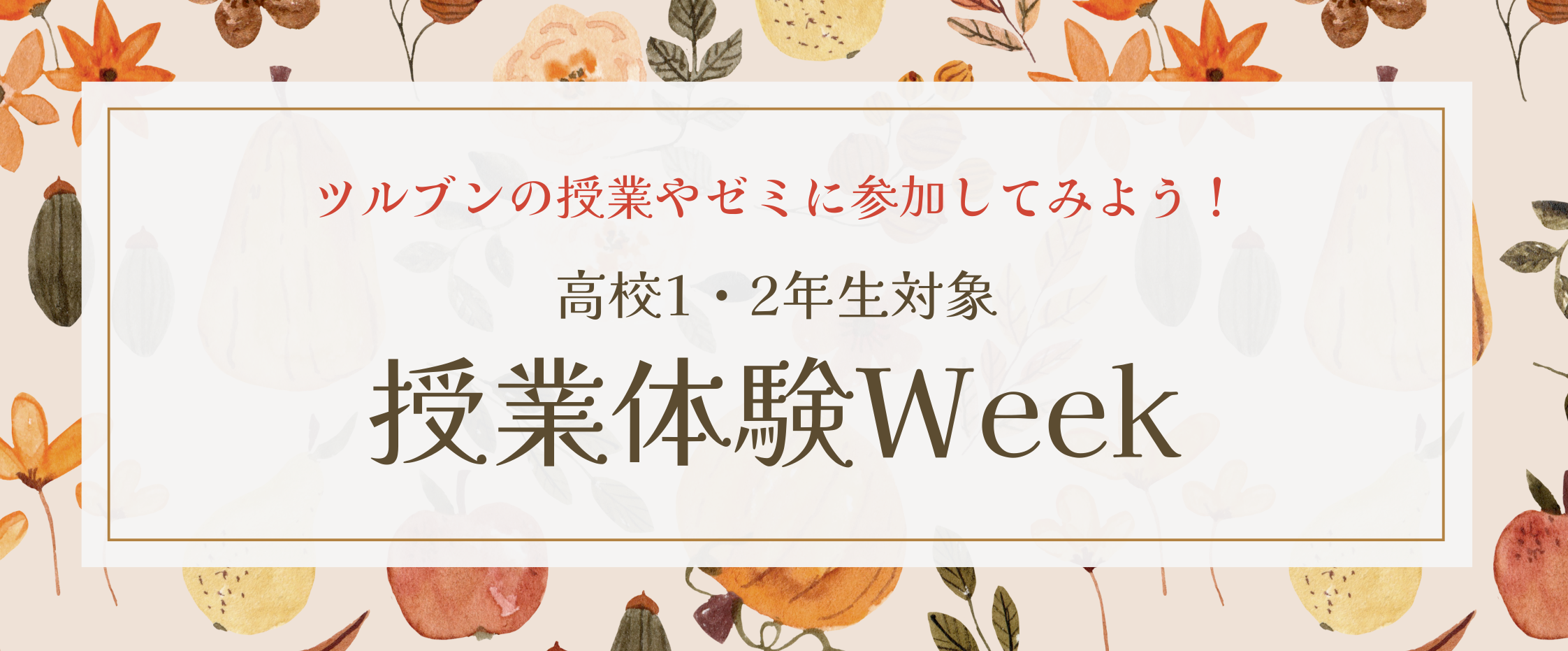 ツルブンの授業やゼミに参加してみよう！

高校1・2年生対象

授業体験Week